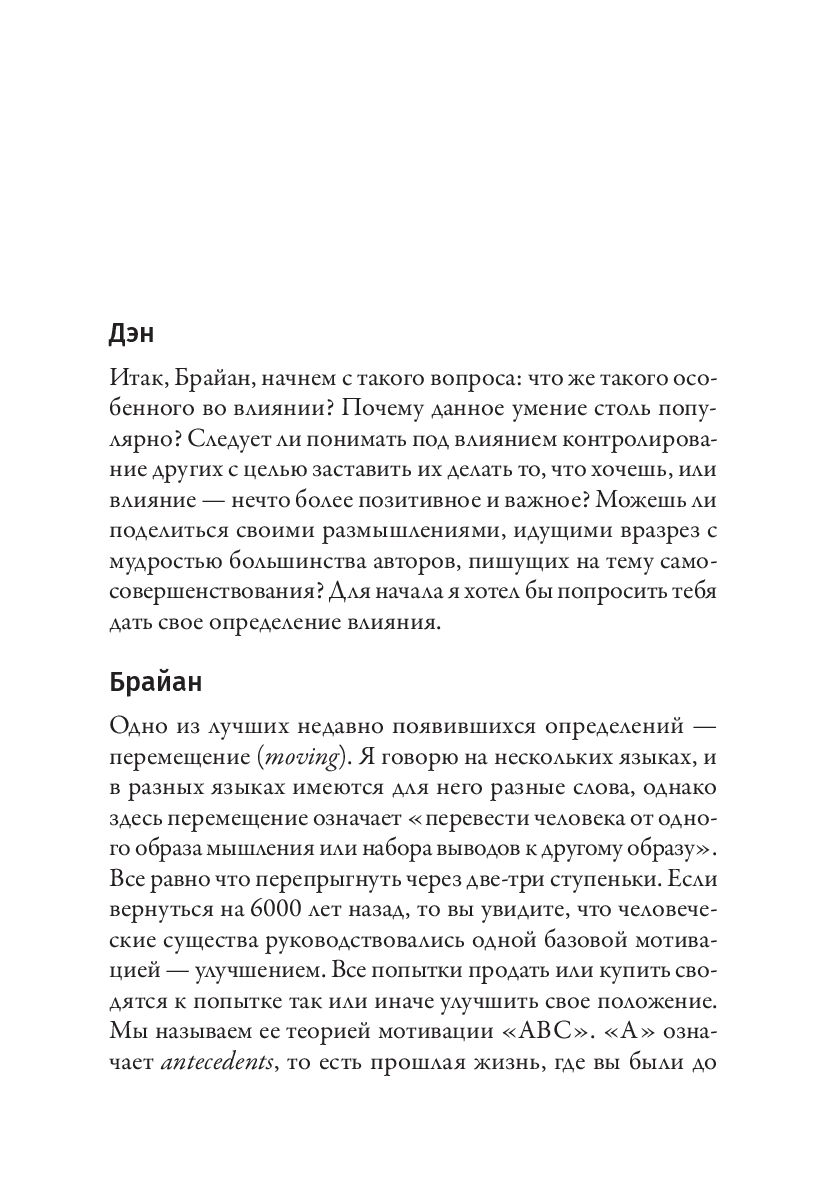 Дэн

Итак, Брайан, начнем с такого вопроса: что же такого особенного во влиянии? Почему данное умение столь популярно? Следует ли понимать под влиянием контролирование других с целью заставить их делать то, что хочешь, или влияние — нечто более позитивное и важное? Можешь ли поделиться своими размышлениями, идущими вразрез с мудростью большинства авторов, пишущих на тему самосовершенствования? Для начала я хотел бы попросить тебя дать свое определение влияния.

Брайан

Одно из лучших недавно появившихся определений — перемещение (moving). Я говорю на нескольких языках, и в разных языках имеются для него разные слова, однако здесь перемещение означает «перевести человека от одного образа мышления или набора выводов к другому образу». Все равно что перепрыгнуть через две-три ступеньки. Если вернуться на 6000 лет назад, то вы увидите, что человеческие существа руководствовались одной базовой мотивацией — улучшением. Все попытки продать или купить сводятся к попытке так или иначе улучшить свое положение. Мы называем ее теорией мотивации «ABC». «A» означает antecedents, то есть прошлая жизнь, где вы были до